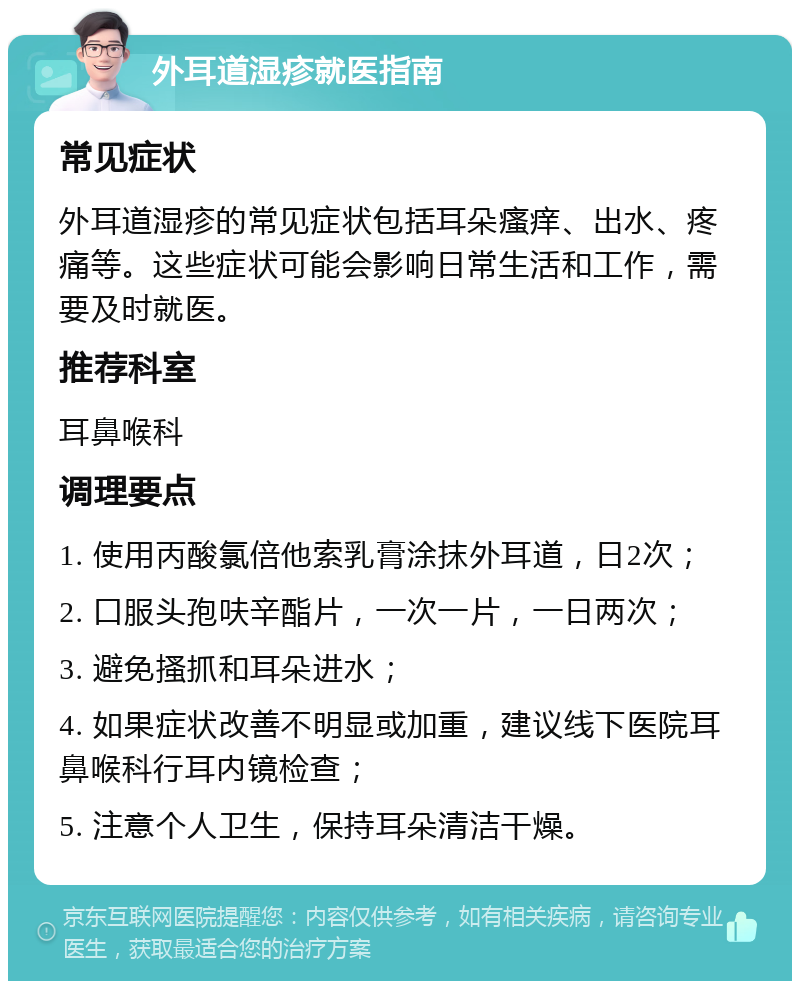 外耳道湿疹就医指南

常见症状

外耳道湿疹的常见症状包括耳朵瘙痒、出水、疼痛等。这些症状可能会影响日常生活和工作，需要及时就医。

推荐科室

耳鼻喉科

调理要点

1. 使用丙酸氯倍他索乳膏涂抹外耳道，日2次；

2. 口服头孢呋辛酯片，一次一片，一日两次；

3. 避免搔抓和耳朵进水；

4. 如果症状改善不明显或加重，建议线下医院耳鼻喉科行耳内镜检查；

5. 注意个人卫生，保持耳朵清洁干燥。

京东互联网医院提醒您：内容仅供参考，如有相关疾病，请咨询专业医生，获取最适合您的治疗方案